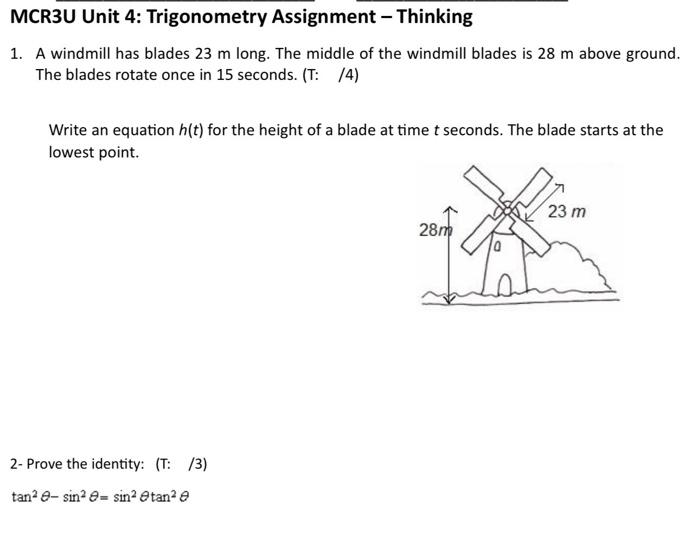 MCR3U Unit 4: Trigonometry Assignment – Thinking

1. A windmill has blades 23 m long. The middle of the windmill blades is 28 m above ground. The blades rotate once in 15 seconds. (T: /4)

Write an equation $h(t)$ for the height of a blade at time $t$ seconds. The blade starts at the lowest point.

28m

23 m

2- Prove the identity: (T: /3)

$\tan^2\theta - \sin^2\theta = \sin^2\theta\tan^2\theta$